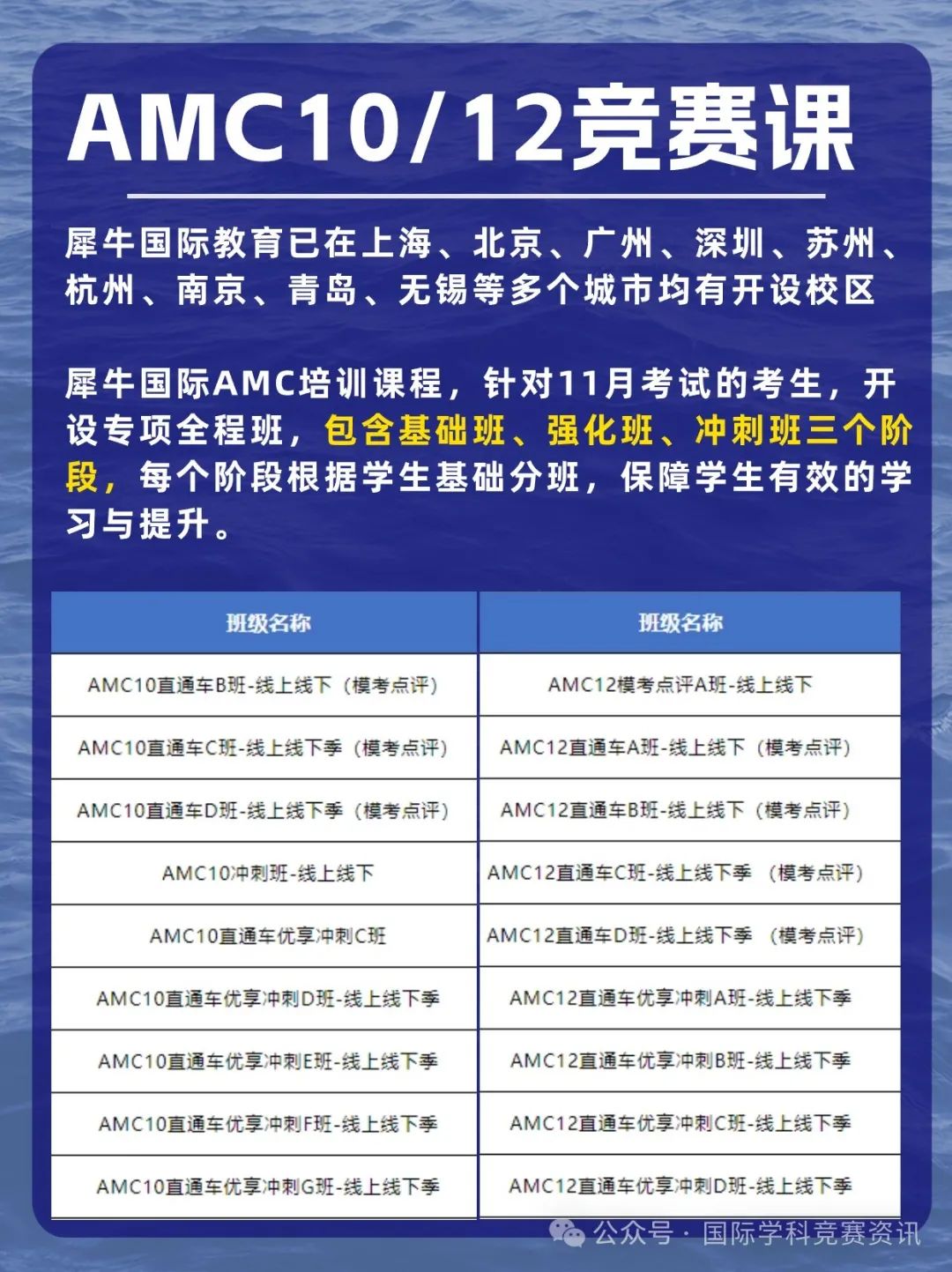 AMC10/12竞赛课

犀牛国际教育已在上海、北京、广州、深圳、苏州、杭州、南京、青岛、无锡等多个城市均有开设校区

犀牛国际AMC培训课程，针对11月考试的考生，开设专项全程班，包含基础班、强化班、冲刺班三个阶段，每个阶段根据学生基础分班，保障学生有效的学习与提升。

| 班级名称 | 班级名称 |
|---|---|
| AMC10直通车B班-线上线下（模考点评） | AMC12模考点评A班-线上线下 |
| AMC10直通车C班-线上线下季（模考点评） | AMC12直通车A班-线上线下（模考点评） |
| AMC10直通车D班-线上线下季（模考点评） | AMC12直通车B班-线上线下（模考点评） |
| AMC10冲刺班-线上线下 | AMC12直通车C班-线上线下季 （模考点评） |
| AMC10直通车优享冲刺C班 | AMC12直通车D班-线上线下季 （模考点评） |
| AMC10直通车优享冲刺D班-线上线下季 | AMC12直通车优享冲刺A班-线上线下季 |
| AMC10直通车优享冲刺E班-线上线下季 | AMC12直通车优享冲刺B班-线上线下季 |
| AMC10直通车优享冲刺F班-线上线下季 | AMC12直通车优享冲刺C班-线上线下季 |
| AMC10直通车优享冲刺G班-线上线下季 | AMC12直通车优享冲刺D班-线上线下季 |

公众号 · 国际学科竞赛资讯